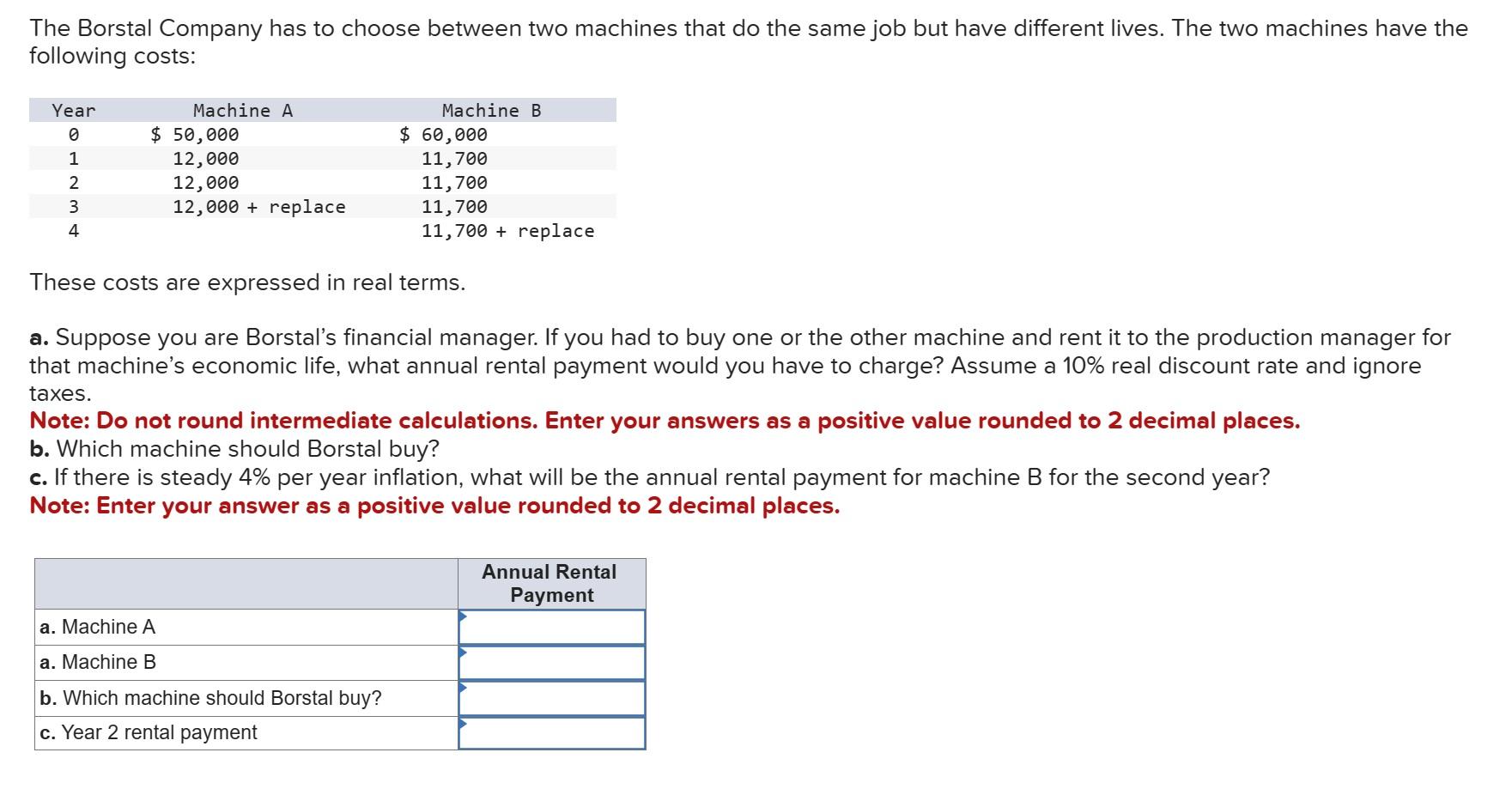 The Borstal Company has to choose between two machines that do the same job but have different lives. The two machines have the following costs:

| Year | Machine A | Machine B |
|---|---|---|
| 0 | \$ 50,000 | \$ 60,000 |
| 1 | 12,000 | 11,700 |
| 2 | 12,000 | 11,700 |
| 3 | 12,000 + replace | 11,700 |
| 4 | | 11,700 + replace |

These costs are expressed in real terms.

a. Suppose you are Borstal's financial manager. If you had to buy one or the other machine and rent it to the production manager for that machine's economic life, what annual rental payment would you have to charge? Assume a 10% real discount rate and ignore taxes.
Note: Do not round intermediate calculations. Enter your answers as a positive value rounded to 2 decimal places.
b. Which machine should Borstal buy?
c. If there is steady 4% per year inflation, what will be the annual rental payment for machine B for the second year?
Note: Enter your answer as a positive value rounded to 2 decimal places.

| | Annual Rental Payment |
|---|---|
| a. Machine A | |
| a. Machine B | |
| b. Which machine should Borstal buy? | |
| c. Year 2 rental payment | |